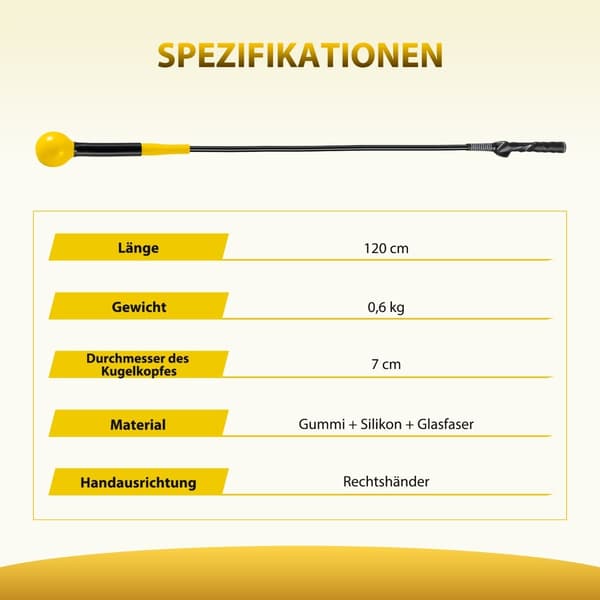 SPEZIFIKATIONEN

| Länge | 120 cm |
|---|---|
| Gewicht | 0,6 kg |
| Durchmesser des Kugelkopfes | 7 cm |
| Material | Gummi + Silikon + Glasfaser |
| Handausrichtung | Rechtshänder |